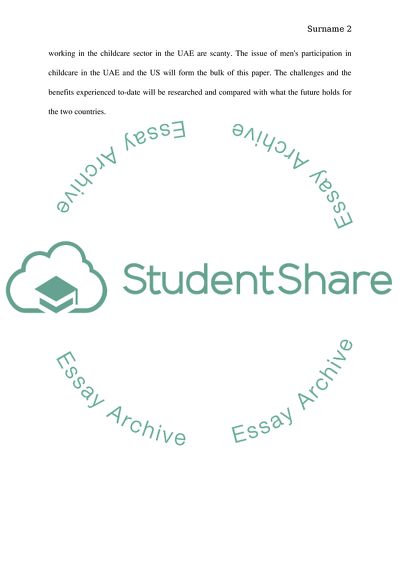 Surname 2

working in the childcare sector in the UAE are scanty. The issue of men's participation in childcare in the UAE and the US will form the bulk of this paper. The challenges and the benefits experienced to-date will be researched and compared with what the future holds for the two countries.

StudentShare

Essay Archive